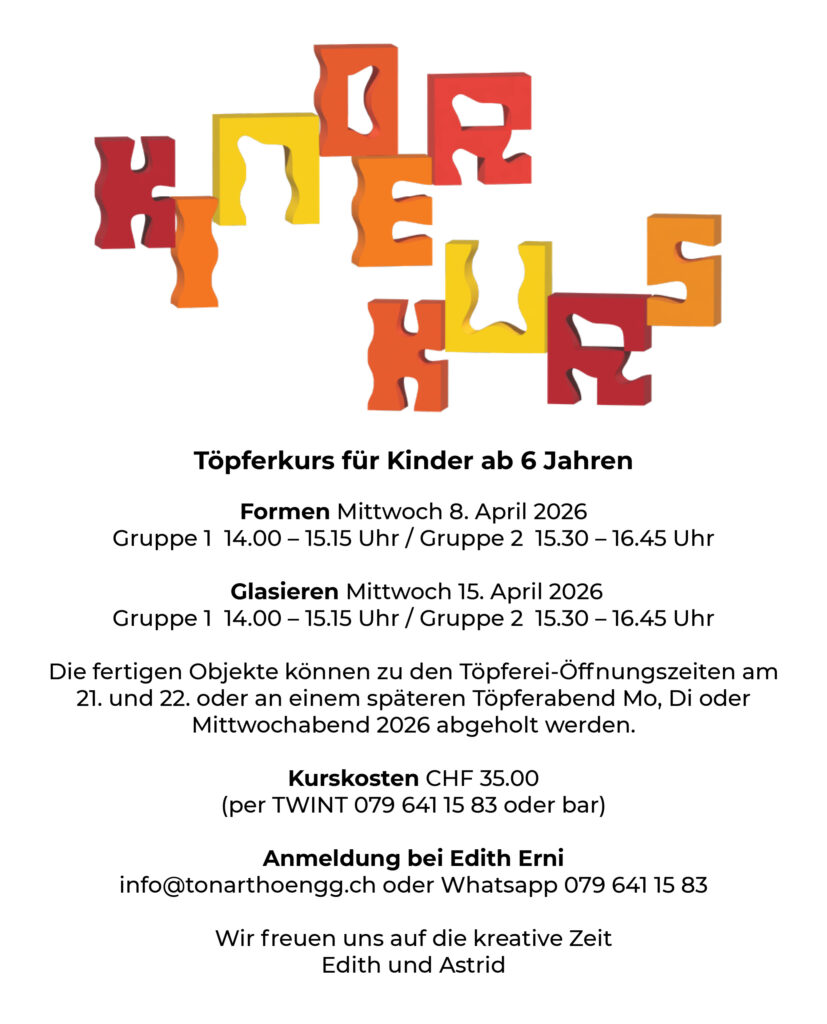 KINDER KURS

Töpferkurs für Kinder ab 6 Jahren

Formen Mittwoch 8. April 2026
Gruppe 1 14.00 – 15.15 Uhr / Gruppe 2 15.30 – 16.45 Uhr

Glasieren Mittwoch 15. April 2026
Gruppe 1 14.00 – 15.15 Uhr / Gruppe 2 15.30 – 16.45 Uhr

Die fertigen Objekte können zu den Töpferei-Öffnungszeiten am 21. und 22. oder an einem späteren Töpferabend Mo, Di oder Mittwochabend 2026 abgeholt werden.

Kurskosten CHF 35.00
(per TWINT 079 641 15 83 oder bar)

Anmeldung bei Edith Erni
info@tonarthoengg.ch oder Whatsapp 079 641 15 83

Wir freuen uns auf die kreative Zeit
Edith und Astrid